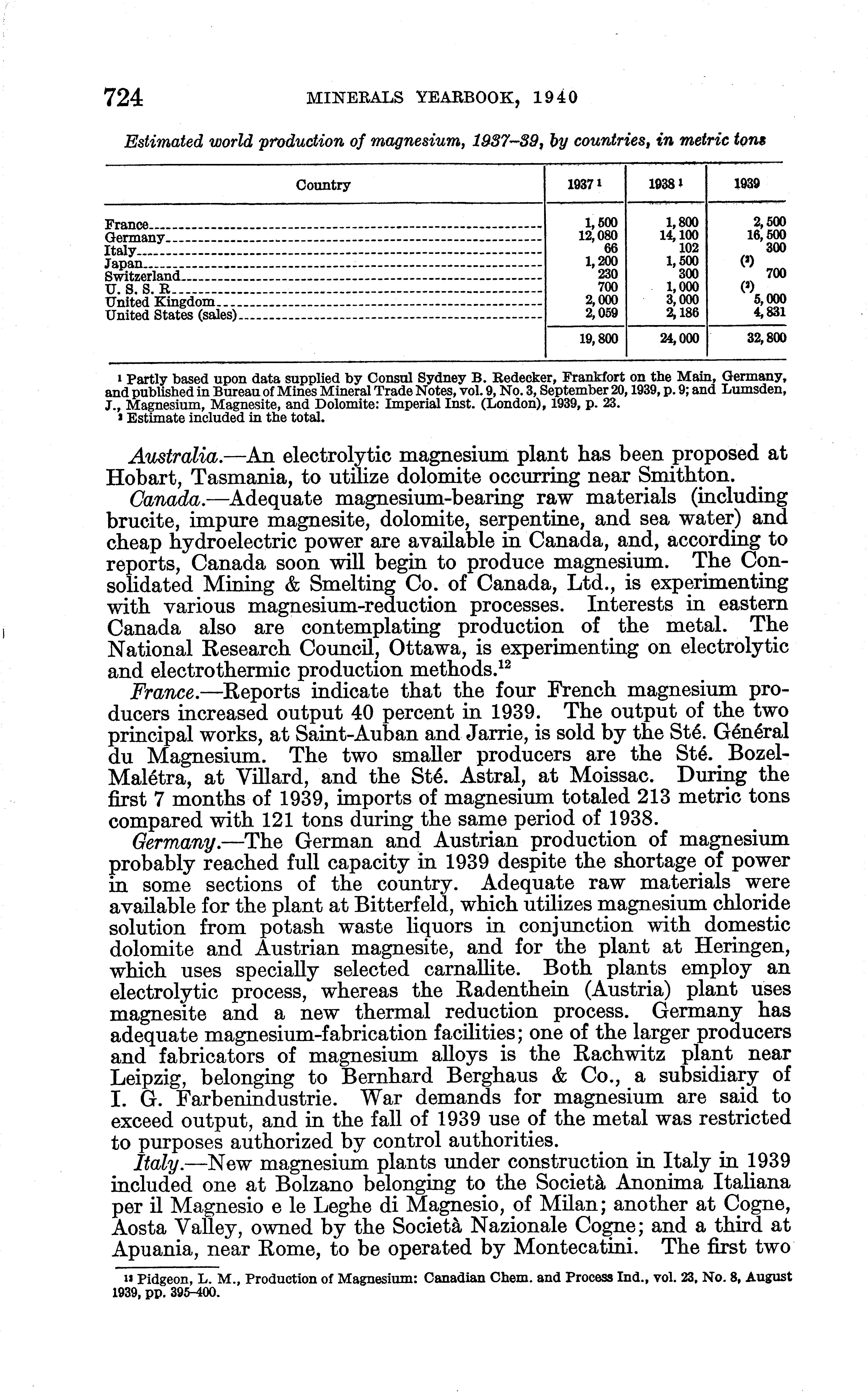 724 MINERALS YEARBOOK, 1940

Estimated world production of magnesium, 1937–39, by countries, in metric tons

| Country | 1937 ¹ | 1938 ¹ | 1939 |
|---|---|---|---|
| France | 1,500 | 1,800 | 2,500 |
| Germany | 12,080 | 14,100 | 16,500 |
| Italy | 66 | 102 | 300 |
| Japan | 1,200 | 1,500 | (²) |
| Switzerland | 230 | 300 | 700 |
| U. S. S. R. | 700 | 1,000 | (²) |
| United Kingdom | 2,000 | 3,000 | 5,000 |
| United States (sales) | 2,059 | 2,186 | 4,831 |
| | 19,800 | 24,000 | 32,800 |

¹ Partly based upon data supplied by Consul Sydney B. Redecker, Frankfort on the Main, Germany, and published in Bureau of Mines Mineral Trade Notes, vol. 9, No. 3, September 20, 1939, p. 9; and Lumsden, J., Magnesium, Magnesite, and Dolomite: Imperial Inst. (London), 1939, p. 23.
² Estimate included in the total.

Australia.—An electrolytic magnesium plant has been proposed at Hobart, Tasmania, to utilize dolomite occurring near Smithton.

Canada.—Adequate magnesium-bearing raw materials (including brucite, impure magnesite, dolomite, serpentine, and sea water) and cheap hydroelectric power are available in Canada, and, according to reports, Canada soon will begin to produce magnesium. The Consolidated Mining & Smelting Co. of Canada, Ltd., is experimenting with various magnesium-reduction processes. Interests in eastern Canada also are contemplating production of the metal. The National Research Council, Ottawa, is experimenting on electrolytic and electrothermic production methods.¹²

France.—Reports indicate that the four French magnesium producers increased output 40 percent in 1939. The output of the two principal works, at Saint-Auban and Jarrie, is sold by the Sté. Général du Magnesium. The two smaller producers are the Sté. Bozel-Malétra, at Villard, and the Sté. Astral, at Moissac. During the first 7 months of 1939, imports of magnesium totaled 213 metric tons compared with 121 tons during the same period of 1938.

Germany.—The German and Austrian production of magnesium probably reached full capacity in 1939 despite the shortage of power in some sections of the country. Adequate raw materials were available for the plant at Bitterfeld, which utilizes magnesium chloride solution from potash waste liquors in conjunction with domestic dolomite and Austrian magnesite, and for the plant at Heringen, which uses specially selected carnallite. Both plants employ an electrolytic process, whereas the Radenthein (Austria) plant uses magnesite and a new thermal reduction process. Germany has adequate magnesium-fabrication facilities; one of the larger producers and fabricators of magnesium alloys is the Rachwitz plant near Leipzig, belonging to Bernhard Berghaus & Co., a subsidiary of I. G. Farbenindustrie. War demands for magnesium are said to exceed output, and in the fall of 1939 use of the metal was restricted to purposes authorized by control authorities.

Italy.—New magnesium plants under construction in Italy in 1939 included one at Bolzano belonging to the Società Anonima Italiana per il Magnesio e le Leghe di Magnesio, of Milan; another at Cogne, Aosta Valley, owned by the Società Nazionale Cogne; and a third at Apuania, near Rome, to be operated by Montecatini. The first two

¹² Pidgeon, L. M., Production of Magnesium: Canadian Chem. and Process Ind., vol. 23, No. 8, August 1939, pp. 395–400.